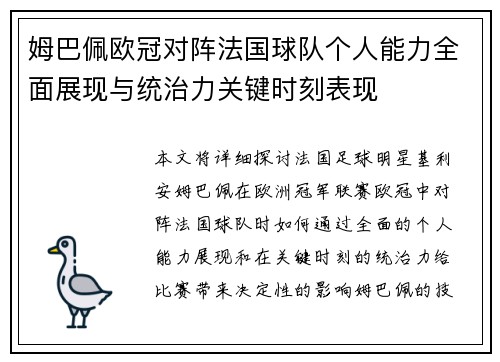 姆巴佩欧冠对阵法国球队个人能力全面展现与统治力关键时刻表现

本文将详细探讨法国足球明星基利安姆巴佩在欧洲冠军联赛欧冠中对阵法国球队时如何通过全面的个人能力展现和在关键时刻的统治力给比赛带来决定性的影响姆巴佩的技